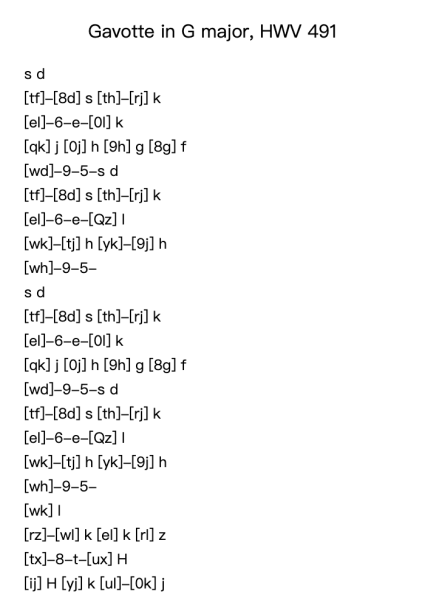 Gavotte in G major, HWV 491

s d

[tf]–[8d] s [th]–[rj] k

[el]–6–e–[0l] k

[qk] j [0j] h [9h] g [8g] f

[wd]–9–5–s d

[tf]–[8d] s [th]–[rj] k

[el]–6–e–[Qz] l

[wk]–[tj] h [yk]–[9j] h

[wh]–9–5–

s d

[tf]–[8d] s [th]–[rj] k

[el]–6–e–[0l] k

[qk] j [0j] h [9h] g [8g] f

[wd]–9–5–s d

[tf]–[8d] s [th]–[rj] k

[el]–6–e–[Qz] l

[wk]–[tj] h [yk]–[9j] h

[wh]–9–5–

[wk] l

[rz]–[wl] k [el] k [rl] z

[tx]–8–t–[ux] H

[ij] H [yj] k [ul]–[0k] j